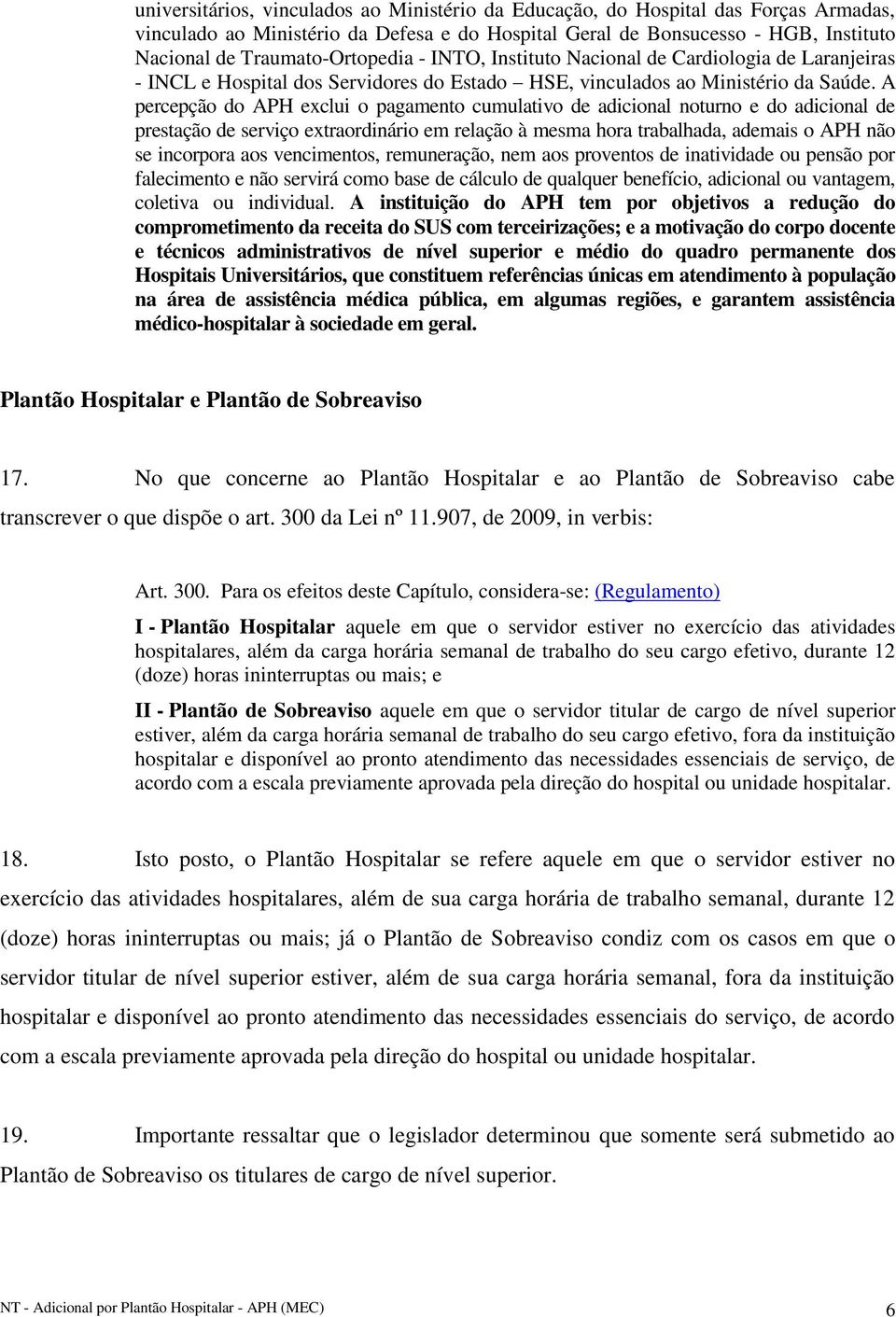 universitários, vinculados ao Ministério da Educação, do Hospital das Forças Armadas, vinculado ao Ministério da Defesa e do Hospital Geral de Bonsucesso - HGB, Instituto Nacional de Traumato-Ortopedia - INTO, Instituto Nacional de Cardiologia de Laranjeiras - INCL e Hospital dos Servidores do Estado HSE, vinculados ao Ministério da Saúde. A percepção do APH exclui o pagamento cumulativo de adicional noturno e do adicional de prestação de serviço extraordinário em relação à mesma hora trabalhada, ademais o APH não se incorpora aos vencimentos, remuneração, nem aos proventos de inatividade ou pensão por falecimento e não servirá como base de cálculo de qualquer benefício, adicional ou vantagem, coletiva ou individual. A instituição do APH tem por objetivos a redução do comprometimento da receita do SUS com terceirizações; e a motivação do corpo docente e técnicos administrativos de nível superior e médio do quadro permanente dos Hospitais Universitários, que constituem referências únicas em atendimento à população na área de assistência médica pública, em algumas regiões, e garantem assistência médico-hospitalar à sociedade em geral.

Plantão Hospitalar e Plantão de Sobreaviso

17. No que concerne ao Plantão Hospitalar e ao Plantão de Sobreaviso cabe transcrever o que dispõe o art. 300 da Lei nº 11.907, de 2009, in verbis:

Art. 300. Para os efeitos deste Capítulo, considera-se: (Regulamento)

I - Plantão Hospitalar aquele em que o servidor estiver no exercício das atividades hospitalares, além da carga horária semanal de trabalho do seu cargo efetivo, durante 12 (doze) horas ininterruptas ou mais; e

II - Plantão de Sobreaviso aquele em que o servidor titular de cargo de nível superior estiver, além da carga horária semanal de trabalho do seu cargo efetivo, fora da instituição hospitalar e disponível ao pronto atendimento das necessidades essenciais de serviço, de acordo com a escala previamente aprovada pela direção do hospital ou unidade hospitalar.

18. Isto posto, o Plantão Hospitalar se refere aquele em que o servidor estiver no exercício das atividades hospitalares, além de sua carga horária de trabalho semanal, durante 12 (doze) horas ininterruptas ou mais; já o Plantão de Sobreaviso condiz com os casos em que o servidor titular de nível superior estiver, além de sua carga horária semanal, fora da instituição hospitalar e disponível ao pronto atendimento das necessidades essenciais do serviço, de acordo com a escala previamente aprovada pela direção do hospital ou unidade hospitalar.

19. Importante ressaltar que o legislador determinou que somente será submetido ao Plantão de Sobreaviso os titulares de cargo de nível superior.

NT - Adicional por Plantão Hospitalar - APH (MEC) 6